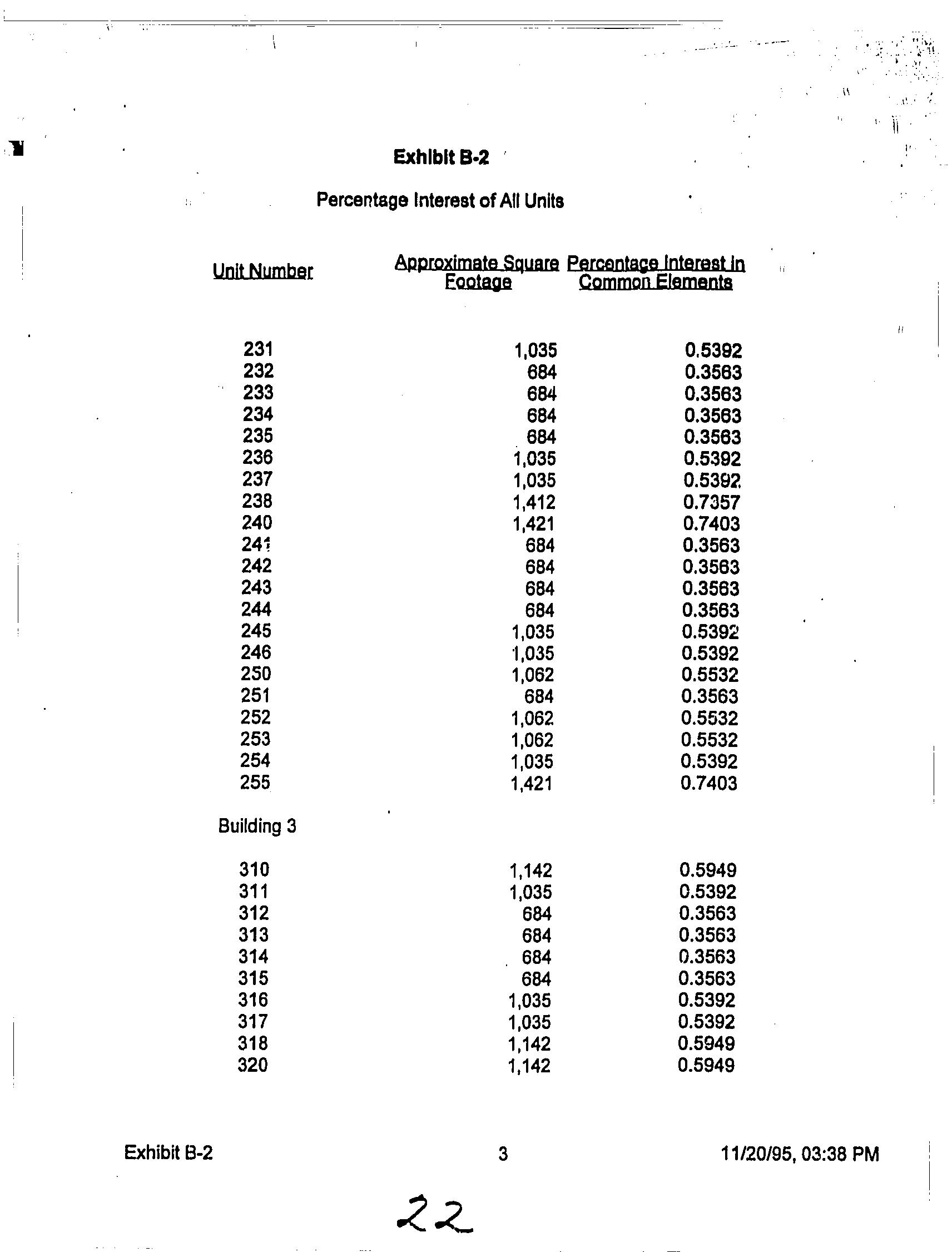 Exhibit B-2

Percentage Interest of All Units

| Unit Number | Approximate Square Footage | Percentage Interest in Common Elements |
|---|---|---|
| 231 | 1,035 | 0.5392 |
| 232 | 684 | 0.3563 |
| 233 | 684 | 0.3563 |
| 234 | 684 | 0.3563 |
| 235 | 684 | 0.3563 |
| 236 | 1,035 | 0.5392 |
| 237 | 1,035 | 0.5392 |
| 238 | 1,412 | 0.7357 |
| 240 | 1,421 | 0.7403 |
| 241 | 684 | 0.3563 |
| 242 | 684 | 0.3563 |
| 243 | 684 | 0.3563 |
| 244 | 684 | 0.3563 |
| 245 | 1,035 | 0.5392 |
| 246 | 1,035 | 0.5392 |
| 250 | 1,062 | 0.5532 |
| 251 | 684 | 0.3563 |
| 252 | 1,062 | 0.5532 |
| 253 | 1,062 | 0.5532 |
| 254 | 1,035 | 0.5392 |
| 255 | 1,421 | 0.7403 |
| Building 3 | | |
| 310 | 1,142 | 0.5949 |
| 311 | 1,035 | 0.5392 |
| 312 | 684 | 0.3563 |
| 313 | 684 | 0.3563 |
| 314 | 684 | 0.3563 |
| 315 | 684 | 0.3563 |
| 316 | 1,035 | 0.5392 |
| 317 | 1,035 | 0.5392 |
| 318 | 1,142 | 0.5949 |
| 320 | 1,142 | 0.5949 |

Exhibit B-2 3 11/20/95, 03:38 PM

22